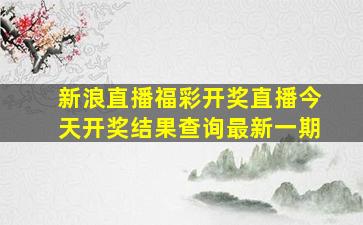 新浪直播福彩开奖直播今天开奖结果查询最新一期